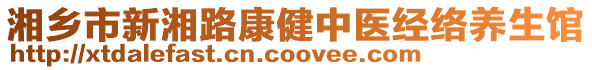 湘乡市新湘路康健中医经络养生馆
http://xtdalefast.cn.coovee.com